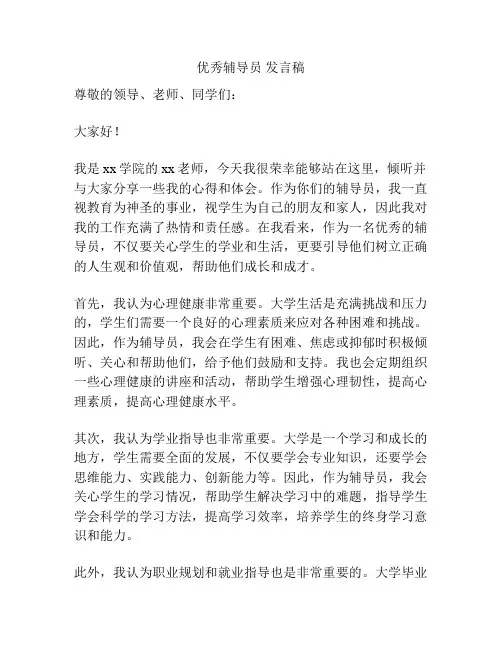 优秀辅导员 发言稿

尊敬的领导、老师、同学们：

大家好！

我是 xx 学院的 xx 老师，今天我很荣幸能够站在这里，倾听并与大家分享一些我的心得和体会。作为你们的辅导员，我一直视教育为神圣的事业，视学生为自己的朋友和家人，因此我对我的工作充满了热情和责任感。在我看来，作为一名优秀的辅导员，不仅要关心学生的学业和生活，更要引导他们树立正确的人生观和价值观，帮助他们成长和成才。

首先，我认为心理健康非常重要。大学生活是充满挑战和压力的，学生们需要一个良好的心理素质来应对各种困难和挑战。因此，作为辅导员，我会在学生有困难、焦虑或抑郁时积极倾听、关心和帮助他们，给予他们鼓励和支持。我也会定期组织一些心理健康的讲座和活动，帮助学生增强心理韧性，提高心理素质，提高心理健康水平。

其次，我认为学业指导也非常重要。大学是一个学习和成长的地方，学生需要全面的发展，不仅要学会专业知识，还要学会思维能力、实践能力、创新能力等。因此，作为辅导员，我会关心学生的学习情况，帮助学生解决学习中的难题，指导学生学会科学的学习方法，提高学习效率，培养学生的终身学习意识和能力。

此外，我认为职业规划和就业指导也是非常重要的。大学毕业